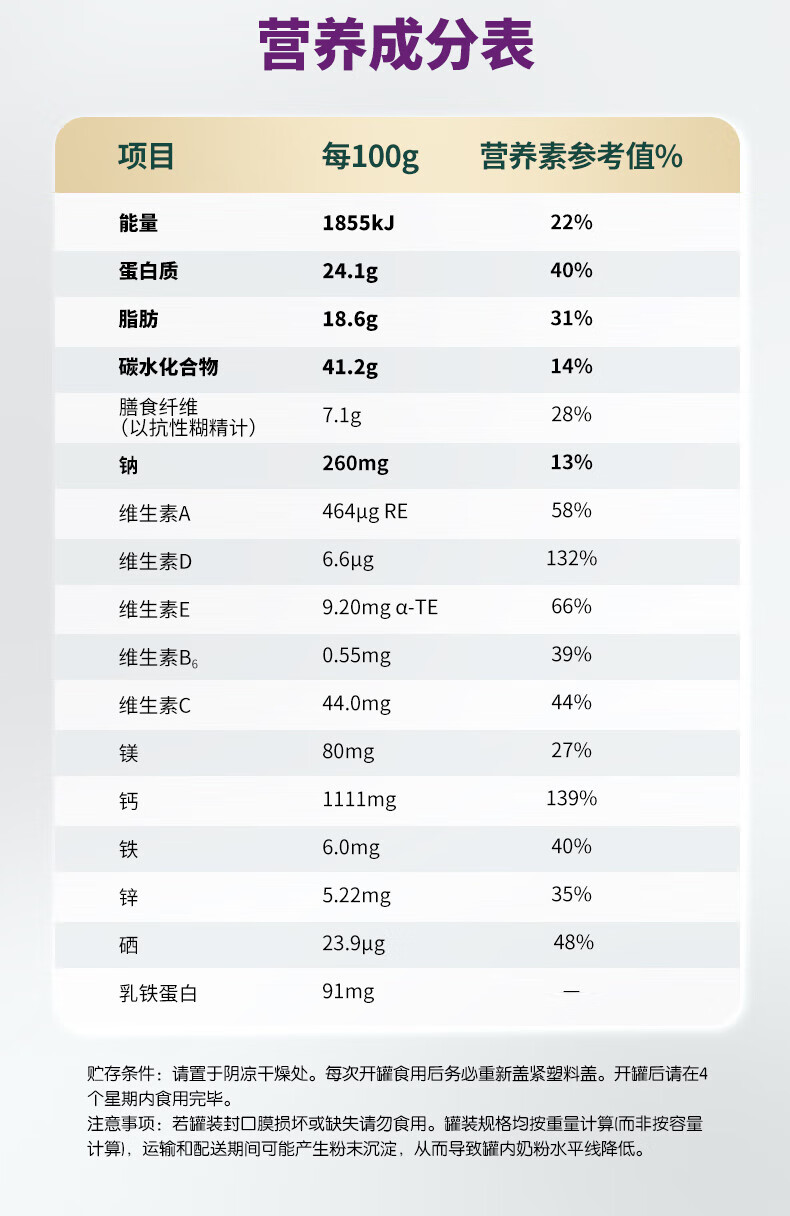 营养成分表

| 项目 | 每100g | 营养素参考值% |
|---|---|---|
| 能量 | 1855kJ | 22% |
| 蛋白质 | 24.1g | 40% |
| 脂肪 | 18.6g | 31% |
| 碳水化合物 | 41.2g | 14% |
| 膳食纤维（以抗性糊精计） | 7.1g | 28% |
| 钠 | 260mg | 13% |
| 维生素A | 464μg RE | 58% |
| 维生素D | 6.6μg | 132% |
| 维生素E | 9.20mg α-TE | 66% |
| 维生素$B_6$ | 0.55mg | 39% |
| 维生素C | 44.0mg | 44% |
| 镁 | 80mg | 27% |
| 钙 | 1111mg | 139% |
| 铁 | 6.0mg | 40% |
| 锌 | 5.22mg | 35% |
| 硒 | 23.9μg | 48% |
| 乳铁蛋白 | 91mg | — |

贮存条件：请置于阴凉干燥处。每次开罐食用后务必重新盖紧塑料盖。开罐后请在4个星期内食用完毕。
注意事项：若罐装封口膜损坏或缺失请勿食用。罐装规格均按重量计算(而非按容量计算)，运输和配送期间可能产生粉末沉淀，从而导致罐内奶粉水平线降低。